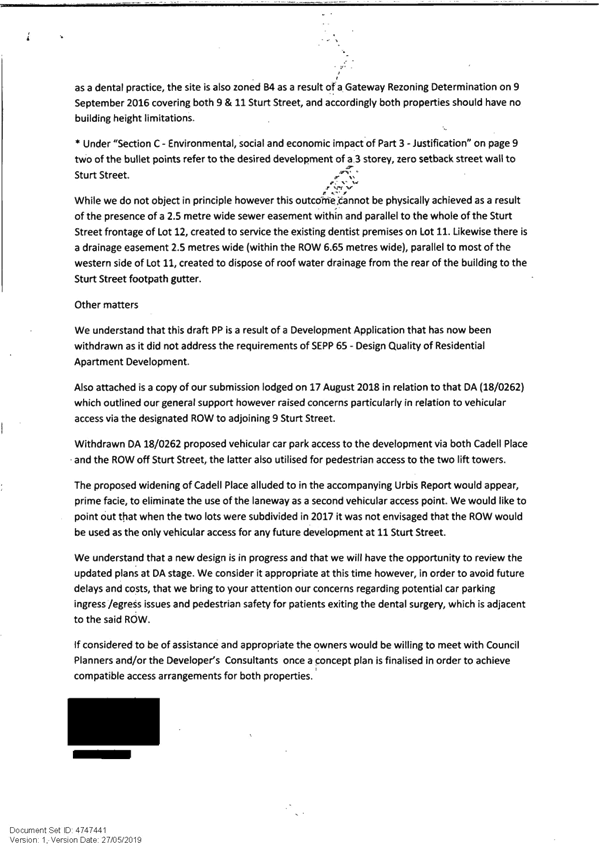 as a dental practice, the site is also zoned B4 as a result of a Gateway Rezoning Determination on 9 September 2016 covering both 9 & 11 Sturt Street, and accordingly both properties should have no building height limitations.

* Under "Section C - Environmental, social and economic impact of Part 3 - Justification" on page 9 two of the bullet points refer to the desired development of a 3 storey, zero setback street wall to Sturt Street.

While we do not object in principle however this outcome cannot be physically achieved as a result of the presence of a 2.5 metre wide sewer easement within and parallel to the whole of the Sturt Street frontage of Lot 12, created to service the existing dentist premises on Lot 11. Likewise there is a drainage easement 2.5 metres wide (within the ROW 6.65 metres wide), parallel to most of the western side of Lot 11, created to dispose of roof water drainage from the rear of the building to the Sturt Street footpath gutter.

Other matters

We understand that this draft PP is a result of a Development Application that has now been withdrawn as it did not address the requirements of SEPP 65 - Design Quality of Residential Apartment Development.

Also attached is a copy of our submission lodged on 17 August 2018 in relation to that DA (18/0262) which outlined our general support however raised concerns particularly in relation to vehicular access via the designated ROW to adjoining 9 Sturt Street.

Withdrawn DA 18/0262 proposed vehicular car park access to the development via both Cadell Place and the ROW off Sturt Street, the latter also utilised for pedestrian access to the two lift towers.

The proposed widening of Cadell Place alluded to in the accompanying Urbis Report would appear, prime facie, to eliminate the use of the laneway as a second vehicular access point. We would like to point out that when the two lots were subdivided in 2017 it was not envisaged that the ROW would be used as the only vehicular access for any future development at 11 Sturt Street.

We understand that a new design is in progress and that we will have the opportunity to review the updated plans at DA stage. We consider it appropriate at this time however, in order to avoid future delays and costs, that we bring to your attention our concerns regarding potential car parking ingress /egress issues and pedestrian safety for patients exiting the dental surgery, which is adjacent to the said ROW.

If considered to be of assistance and appropriate the owners would be willing to meet with Council Planners and/or the Developer's Consultants once a concept plan is finalised in order to achieve compatible access arrangements for both properties.

Document Set ID: 4747441
Version: 1, Version Date: 27/05/2019